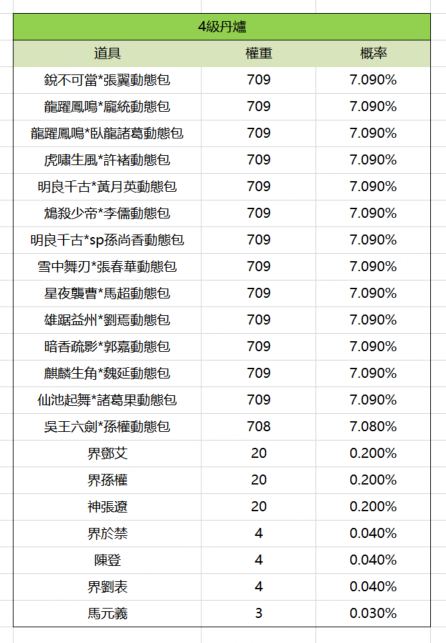 4級丹爐

| 道具 | 權重 | 概率 |
|---|---|---|
| 銳不可當*張翼動態包 | 709 | 7.090% |
| 龍躍鳳鳴*龐統動態包 | 709 | 7.090% |
| 龍躍鳳鳴*臥龍諸葛動態包 | 709 | 7.090% |
| 虎嘯生風*許褚動態包 | 709 | 7.090% |
| 明良千古*黃月英動態包 | 709 | 7.090% |
| 鴆殺少帝*李儒動態包 | 709 | 7.090% |
| 明良千古*sp孫尚香動態包 | 709 | 7.090% |
| 雪中舞刃*張春華動態包 | 709 | 7.090% |
| 星夜襲曹*馬超動態包 | 709 | 7.090% |
| 雄踞益州*劉焉動態包 | 709 | 7.090% |
| 暗香疏影*郭嘉動態包 | 709 | 7.090% |
| 麒麟生角*魏延動態包 | 709 | 7.090% |
| 仙池起舞*諸葛果動態包 | 709 | 7.090% |
| 吳王六劍*孫權動態包 | 708 | 7.080% |
| 界鄧艾 | 20 | 0.200% |
| 界孫權 | 20 | 0.200% |
| 神張遼 | 20 | 0.200% |
| 界於禁 | 4 | 0.040% |
| 陳登 | 4 | 0.040% |
| 界劉表 | 4 | 0.040% |
| 馬元義 | 3 | 0.030% |